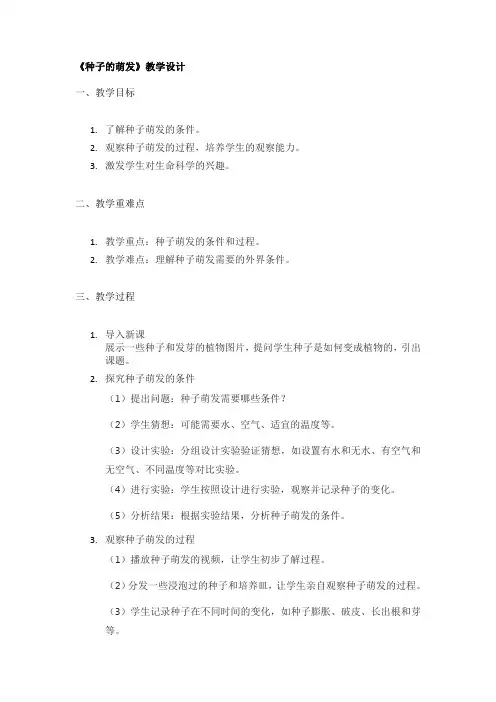 《种子的萌发》教学设计

一、教学目标

1. 了解种子萌发的条件。
2. 观察种子萌发的过程，培养学生的观察能力。
3. 激发学生对生命科学的兴趣。

二、教学重难点

1. 教学重点：种子萌发的条件和过程。
2. 教学难点：理解种子萌发需要的外界条件。

三、教学过程

1. 导入新课
展示一些种子和发芽的植物图片，提问学生种子是如何变成植物的，引出课题。
2. 探究种子萌发的条件
（1）提出问题：种子萌发需要哪些条件？
（2）学生猜想：可能需要水、空气、适宜的温度等。
（3）设计实验：分组设计实验验证猜想，如设置有水和无水、有空气和无空气、不同温度等对比实验。
（4）进行实验：学生按照设计进行实验，观察并记录种子的变化。
（5）分析结果：根据实验结果，分析种子萌发的条件。
3. 观察种子萌发的过程
（1）播放种子萌发的视频，让学生初步了解过程。
（2）分发一些浸泡过的种子和培养皿，让学生亲自观察种子萌发的过程。
（3）学生记录种子在不同时间的变化，如种子膨胀、破皮、长出根和芽等。